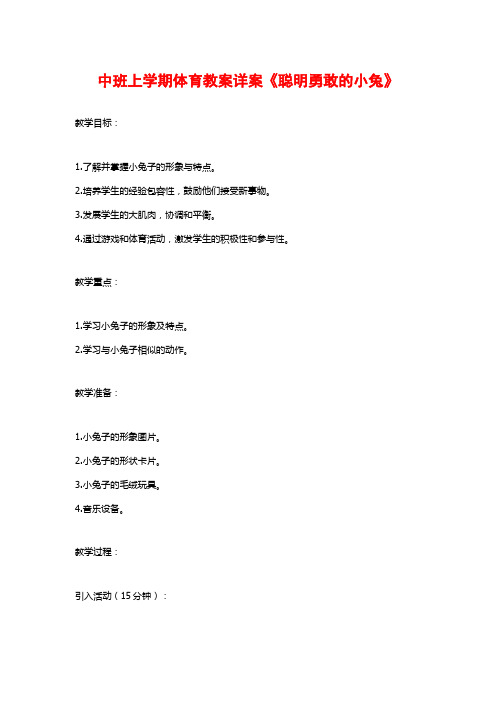 中班上学期体育教案详案《聪明勇敢的小兔》

教学目标：

1.了解并掌握小兔子的形象与特点。

2.培养学生的经验包容性，鼓励他们接受新事物。

3.发展学生的大肌肉，协调和平衡。

4.通过游戏和体育活动，激发学生的积极性和参与性。

教学重点：

1.学习小兔子的形象及特点。

2.学习与小兔子相似的动作。

教学准备：

1.小兔子的形象图片。

2.小兔子的形状卡片。

3.小兔子的毛绒玩具。

4.音乐设备。

教学过程：

引入活动（15分钟）：